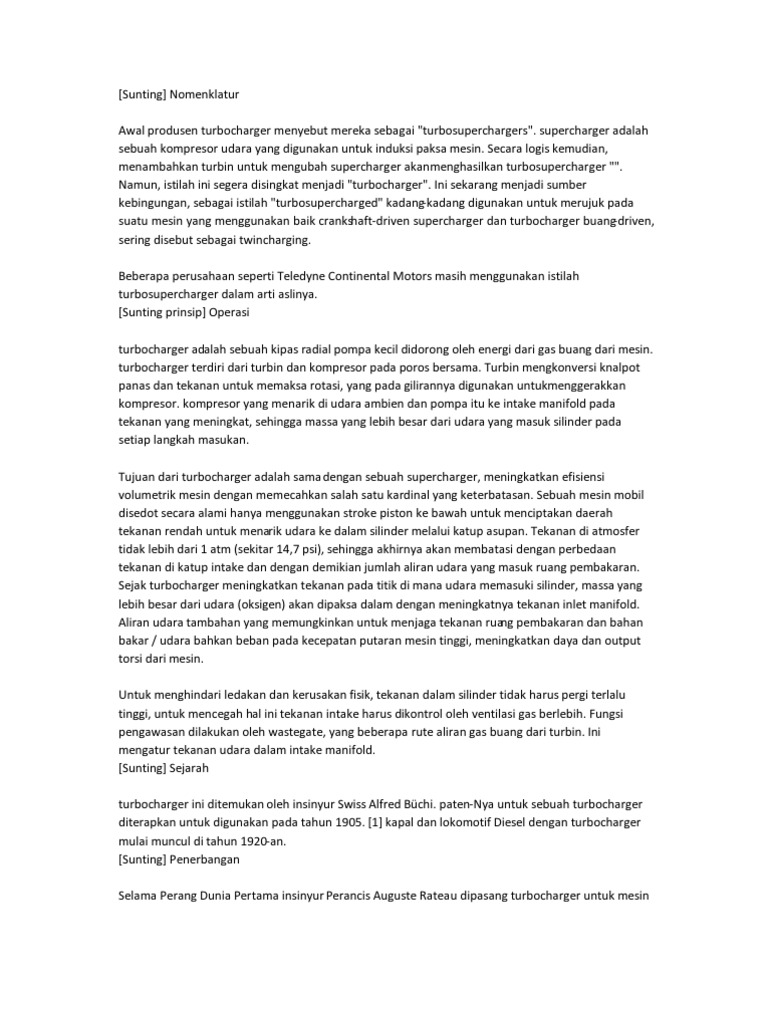 [Sunting] Nomenklatur

Awal produsen turbocharger menyebut mereka sebagai "turbosuperchargers". supercharger adalah sebuah kompresor udara yang digunakan untuk induksi paksa mesin. Secara logis kemudian, menambahkan turbin untuk mengubah supercharger akanmenghasilkan turbosupercharger "". Namun, istilah ini segera disingkat menjadi "turbocharger". Ini sekarang menjadi sumber kebingungan, sebagai istilah "turbosupercharged" kadang-kadang digunakan untuk merujuk pada suatu mesin yang menggunakan baik crankshaft-driven supercharger dan turbocharger buang-driven, sering disebut sebagai twincharging.

Beberapa perusahaan seperti Teledyne Continental Motors masih menggunakan istilah turbosupercharger dalam arti aslinya.
[Sunting prinsip] Operasi

turbocharger adalah sebuah kipas radial pompa kecil didorong oleh energi dari gas buang dari mesin. turbocharger terdiri dari turbin dan kompresor pada poros bersama. Turbin mengkonversi knalpot panas dan tekanan untuk memaksa rotasi, yang pada gilirannya digunakan untukmenggerakkan kompresor. kompresor yang menarik di udara ambien dan pompa itu ke intake manifold pada tekanan yang meningkat, sehingga massa yang lebih besar dari udara yang masuk silinder pada setiap langkah masukan.

Tujuan dari turbocharger adalah sama dengan sebuah supercharger, meningkatkan efisiensi volumetrik mesin dengan memecahkan salah satu kardinal yang keterbatasan. Sebuah mesin mobil disedot secara alami hanya menggunakan stroke piston ke bawah untuk menciptakan daerah tekanan rendah untuk menarik udara ke dalam silinder melalui katup asupan. Tekanan di atmosfer tidak lebih dari 1 atm (sekitar 14,7 psi), sehingga akhirnya akan membatasi dengan perbedaan tekanan di katup intake dan dengan demikian jumlah aliran udara yang masuk ruang pembakaran. Sejak turbocharger meningkatkan tekanan pada titik di mana udara memasuki silinder, massa yang lebih besar dari udara (oksigen) akan dipaksa dalam dengan meningkatnya tekanan inlet manifold. Aliran udara tambahan yang memungkinkan untuk menjaga tekanan ruang pembakaran dan bahan bakar / udara bahkan beban pada kecepatan putaran mesin tinggi, meningkatkan daya dan output torsi dari mesin.

Untuk menghindari ledakan dan kerusakan fisik, tekanan dalam silinder tidak harus pergi terlalu tinggi, untuk mencegah hal ini tekanan intake harus dikontrol oleh ventilasi gas berlebih. Fungsi pengawasan dilakukan oleh wastegate, yang beberapa rute aliran gas buang dari turbin. Ini mengatur tekanan udara dalam intake manifold.
[Sunting] Sejarah

turbocharger ini ditemukan oleh insinyur Swiss Alfred Büchi. paten-Nya untuk sebuah turbocharger diterapkan untuk digunakan pada tahun 1905. [1] kapal dan lokomotif Diesel dengan turbocharger mulai muncul di tahun 1920-an.
[Sunting] Penerbangan

Selama Perang Dunia Pertama insinyur Perancis Auguste Rateau dipasang turbocharger untuk mesin